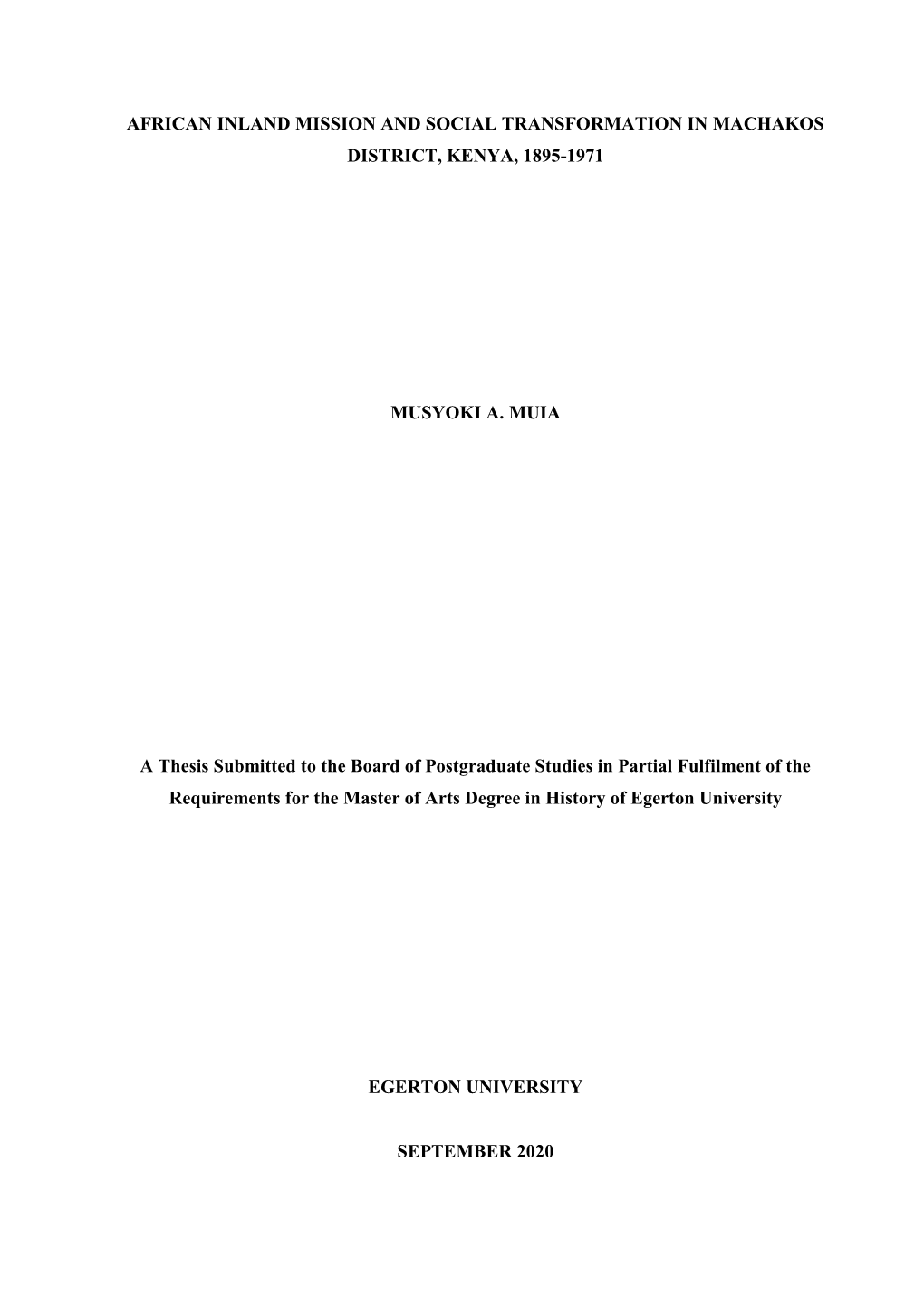 AFRICAN INLAND MISSION AND SOCIAL TRANSFORMATION IN MACHAKOS DISTRICT, KENYA, 1895-1971

MUSYOKI A. MUIA

A Thesis Submitted to the Board of Postgraduate Studies in Partial Fulfilment of the Requirements for the Master of Arts Degree in History of Egerton University

EGERTON UNIVERSITY

SEPTEMBER 2020